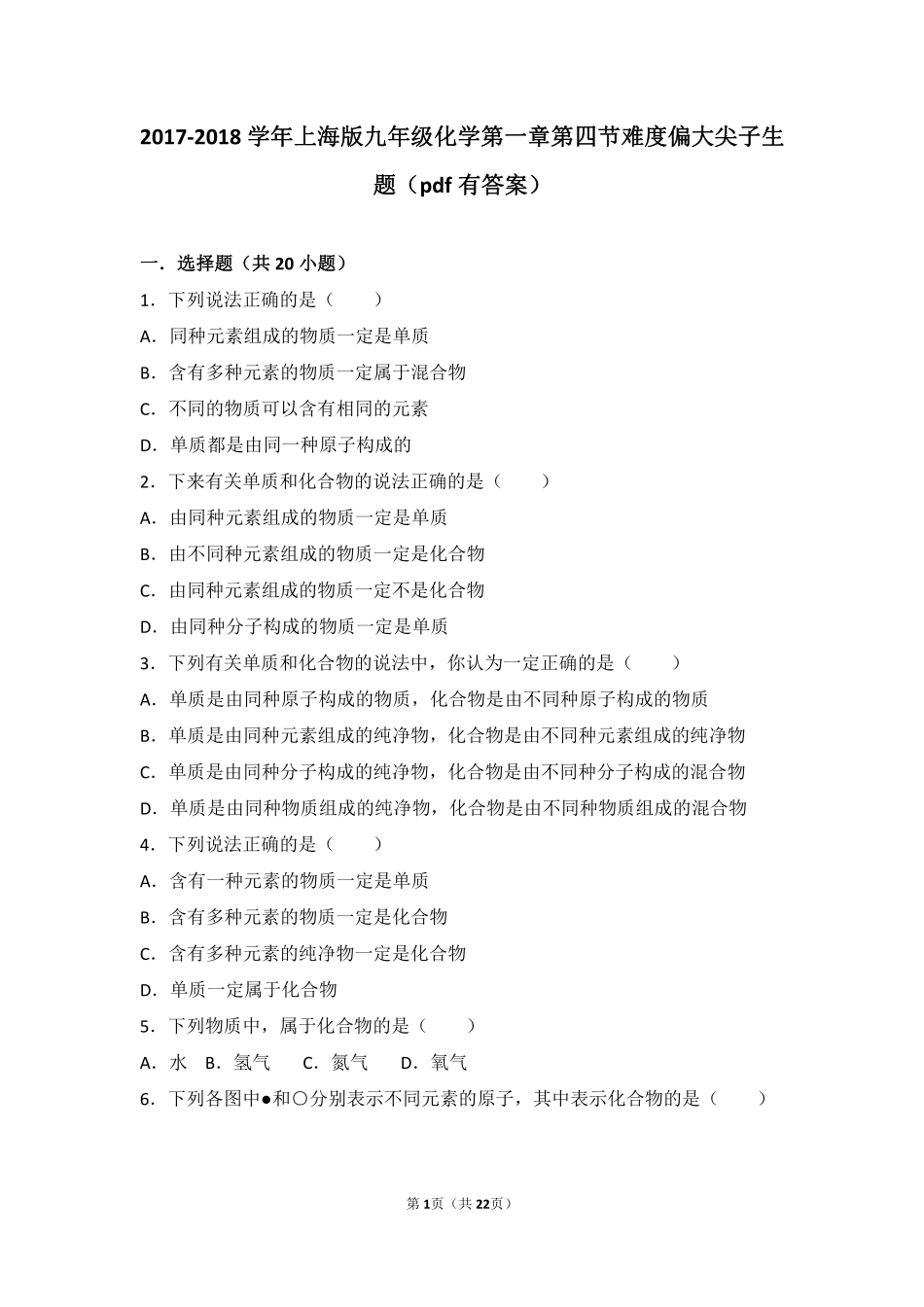 2017-2018 学年上海版九年级化学第一章第四节难度偏大尖子生题（pdf 有答案）

一．选择题（共 20 小题）

1．下列说法正确的是（　　）

A．同种元素组成的物质一定是单质

B．含有多种元素的物质一定属于混合物

C．不同的物质可以含有相同的元素

D．单质都是由同一种原子构成的

2．下来有关单质和化合物的说法正确的是（　　）

A．由同种元素组成的物质一定是单质

B．由不同种元素组成的物质一定是化合物

C．由同种元素组成的物质一定不是化合物

D．由同种分子构成的物质一定是单质

3．下列有关单质和化合物的说法中，你认为一定正确的是（　　）

A．单质是由同种原子构成的物质，化合物是由不同种原子构成的物质

B．单质是由同种元素组成的纯净物，化合物是由不同种元素组成的纯净物

C．单质是由同种分子构成的纯净物，化合物是由不同种分子构成的混合物

D．单质是由同种物质组成的纯净物，化合物是由不同种物质组成的混合物

4．下列说法正确的是（　　）

A．含有一种元素的物质一定是单质

B．含有多种元素的物质一定是化合物

C．含有多种元素的纯净物一定是化合物

D．单质一定属于化合物

5．下列物质中，属于化合物的是（　　）

A．水　B．氢气　　C．氮气　　D．氧气

6．下列各图中●和○分别表示不同元素的原子，其中表示化合物的是（　　）

第 1 页（共 22 页）